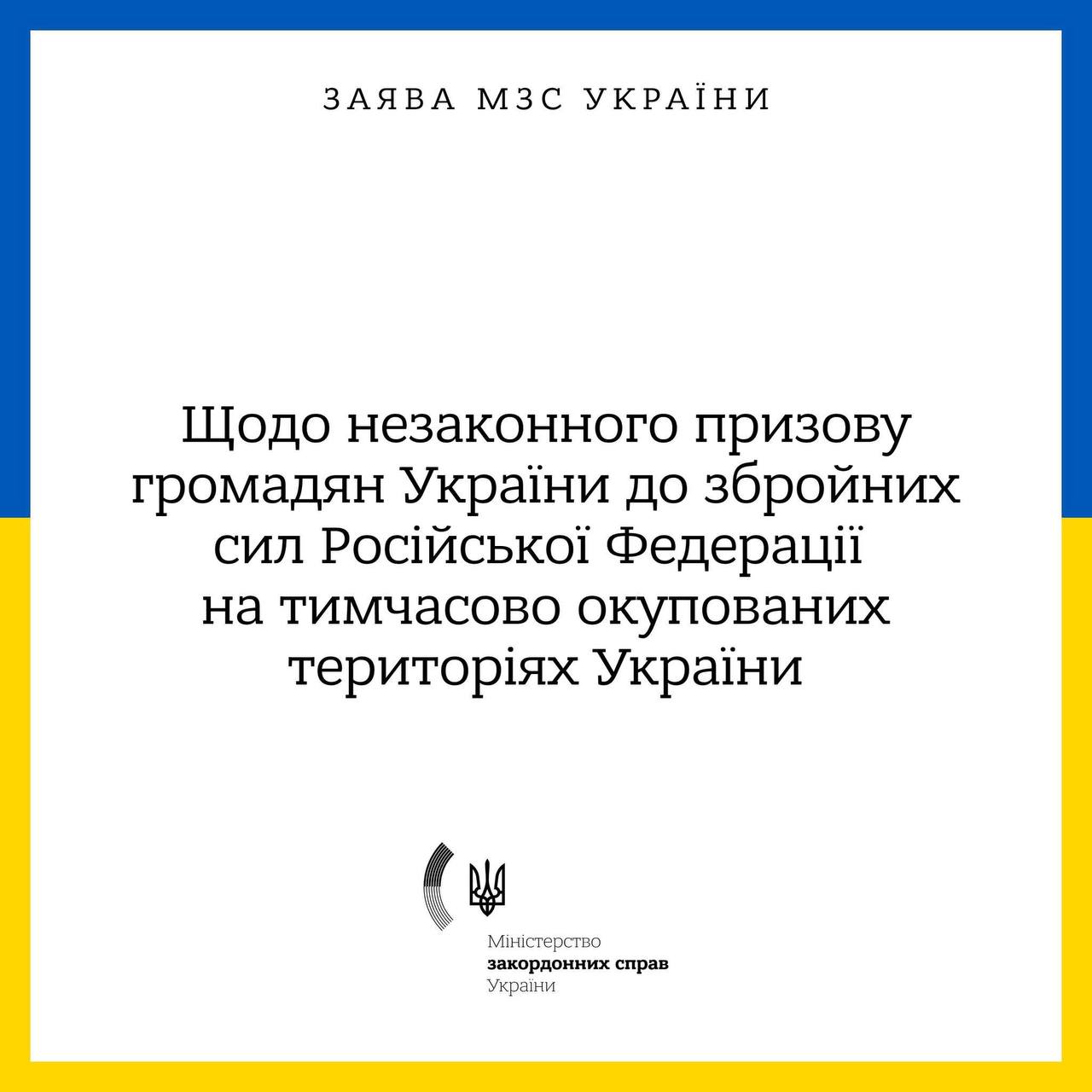 ЗАЯВА МЗС УКРАЇНИ

Щодо незаконного призову громадян України до збройних сил Російської Федерації на тимчасово окупованих територіях України

Міністерство
закордонних справ
України